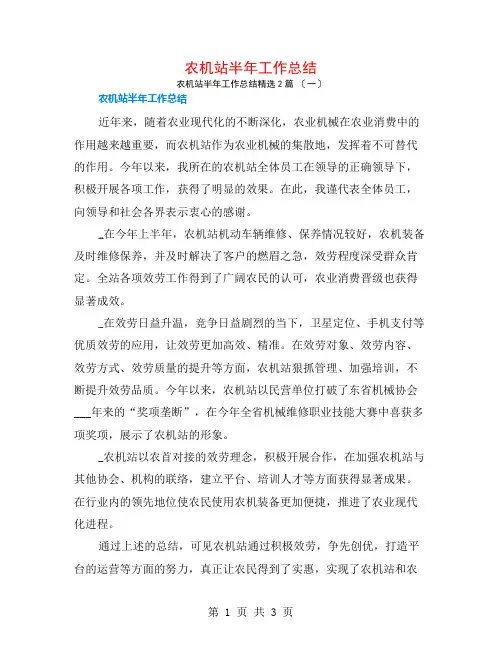 农机站半年工作总结

农机站半年工作总结精选 2 篇 〔一〕

农机站半年工作总结

近年来，随着农业现代化的不断深化，农业机械在农业消费中的作用越来越重要，而农机站作为农业机械的集散地，发挥着不可替代的作用。今年以来，我所在的农机站全体员工在领导的正确领导下，积极开展各项工作，获得了明显的效果。在此，我谨代表全体员工，向领导和社会各界表示衷心的感谢。

_在今年上半年，农机站机动车辆维修、保养情况较好，农机装备及时维修保养，并及时解决了客户的燃眉之急，效劳程度深受群众肯定。全站各项效劳工作得到了广阔农民的认可，农业消费晋级也获得显著成效。

_在效劳日益升温，竞争日益剧烈的当下，卫星定位、手机支付等优质效劳的应用，让效劳更加高效、精准。在效劳对象、效劳内容、效劳方式、效劳质量的提升等方面，农机站狠抓管理、加强培训，不断提升效劳品质。今年以来，农机站以民营单位打破了东省机械协会___年来的“奖项垄断”，在今年全省机械维修职业技能大赛中喜获多项奖项，展示了农机站的形象。

_农机站以农首对接的效劳理念，积极开展合作，在加强农机站与其他协会、机构的联络，建立平台、培训人才等方面获得显著成果。在行业内的领先地位使农民使用农机装备更加便捷，推进了农业现代化进程。

通过上述的总结，可见农机站通过积极效劳，争先创优，打造平台的运营等方面的努力，真正让农民得到了实惠，实现了农机站和农

第 1 页 共 3 页